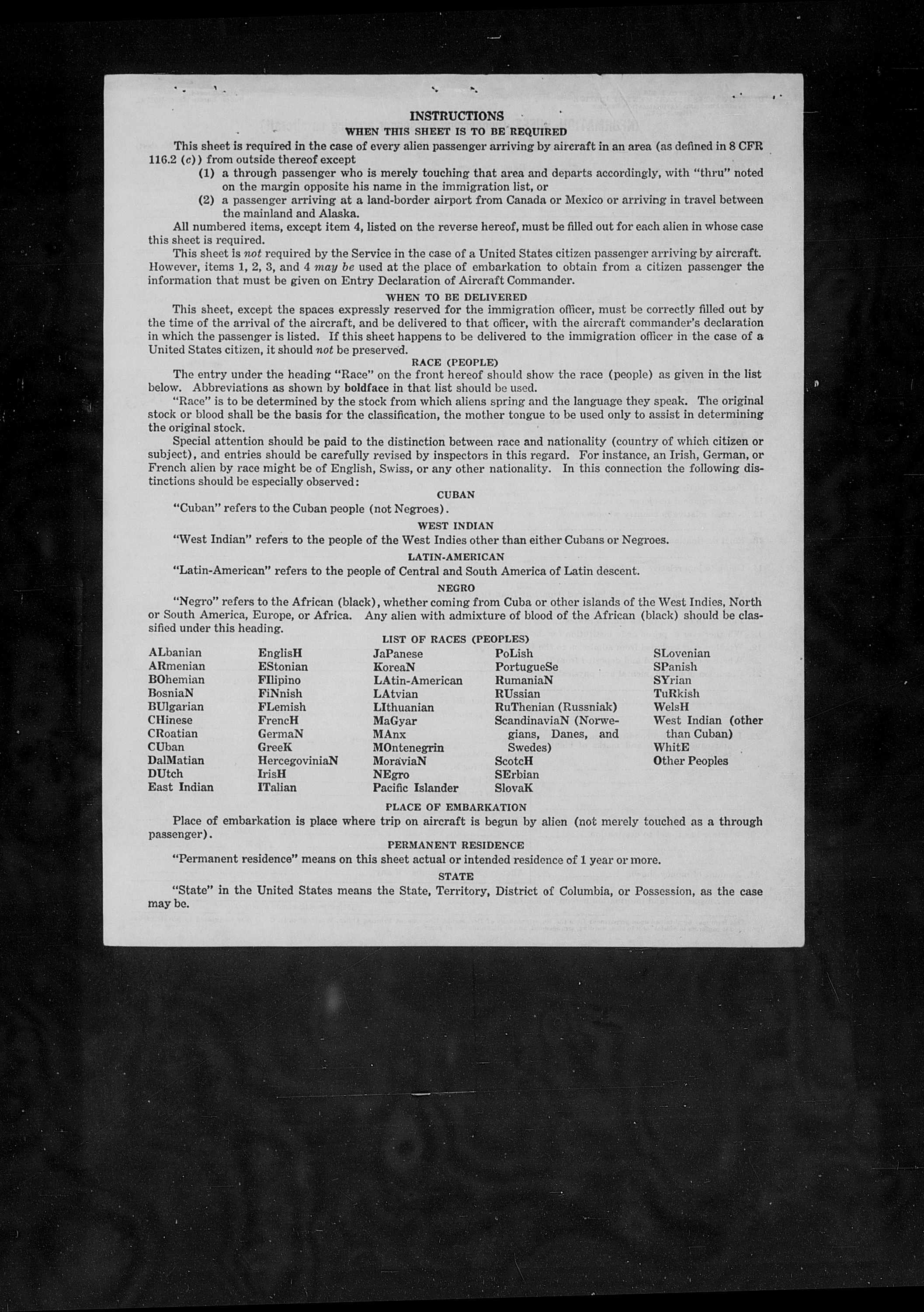 INSTRUCTIONS

WHEN THIS SHEET IS TO BE REQUIRED

This sheet is required in the case of every alien passenger arriving by aircraft in an area (as defined in 8 CFR 116.2 (c)) from outside thereof except

(1) a through passenger who is merely touching that area and departs accordingly, with "thru" noted on the margin opposite his name in the immigration list, or

(2) a passenger arriving at a land-border airport from Canada or Mexico or arriving in travel between the mainland and Alaska.

All numbered items, except item 4, listed on the reverse hereof, must be filled out for each alien in whose case this sheet is required.

This sheet is not required by the Service in the case of a United States citizen passenger arriving by aircraft. However, items 1, 2, 3, and 4 may be used at the place of embarkation to obtain from a citizen passenger the information that must be given on Entry Declaration of Aircraft Commander.

WHEN TO BE DELIVERED

This sheet, except the spaces expressly reserved for the immigration officer, must be correctly filled out by the time of the arrival of the aircraft, and be delivered to that officer, with the aircraft commander's declaration in which the passenger is listed. If this sheet happens to be delivered to the immigration officer in the case of a United States citizen, it should not be preserved.

RACE (PEOPLE)

The entry under the heading "Race" on the front hereof should show the race (people) as given in the list below. Abbreviations as shown by boldface in that list should be used.

"Race" is to be determined by the stock from which aliens spring and the language they speak. The original stock or blood shall be the basis for the classification, the mother tongue to be used only to assist in determining the original stock.

Special attention should be paid to the distinction between race and nationality (country of which citizen or subject), and entries should be carefully revised by inspectors in this regard. For instance, an Irish, German, or French alien by race might be of English, Swiss, or any other nationality. In this connection the following distinctions should be especially observed:

CUBAN

"Cuban" refers to the Cuban people (not Negroes).

WEST INDIAN

"West Indian" refers to the people of the West Indies other than either Cubans or Negroes.

LATIN-AMERICAN

"Latin-American" refers to the people of Central and South America of Latin descent.

NEGRO

"Negro" refers to the African (black), whether coming from Cuba or other islands of the West Indies, North or South America, Europe, or Africa. Any alien with admixture of blood of the African (black) should be classified under this heading.

LIST OF RACES (PEOPLES)

ALbanian
ARmenian
BOhemian
BosniaN
BUlgarian
CHinese
CRoatian
CUban
DalMatian
DUtch
East Indian

EnglisH
EStonian
FIlipino
FiNnish
FLemish
FrencH
GermaN
GreeK
HercegoviniaN
IrisH
ITalian

JaPanese
KoreaN
LAtin-American
LAtvian
LIthuanian
MaGyar
MAnx
MOntenegrin
MoraviaN
NEgro
Pacific Islander

PoLish
PortugueSe
RumaniaN
RUssian
RuThenian (Russniak)
ScandinaviaN (Norwegians, Danes, and Swedes)
ScotcH
SErbian
SlovaK

SLovenian
SPanish
SYrian
TuRkish
WelsH
West Indian (other than Cuban)
WhitE
Other Peoples

PLACE OF EMBARKATION

Place of embarkation is place where trip on aircraft is begun by alien (not merely touched as a through passenger).

PERMANENT RESIDENCE

"Permanent residence" means on this sheet actual or intended residence of 1 year or more.

STATE

"State" in the United States means the State, Territory, District of Columbia, or Possession, as the case may be.